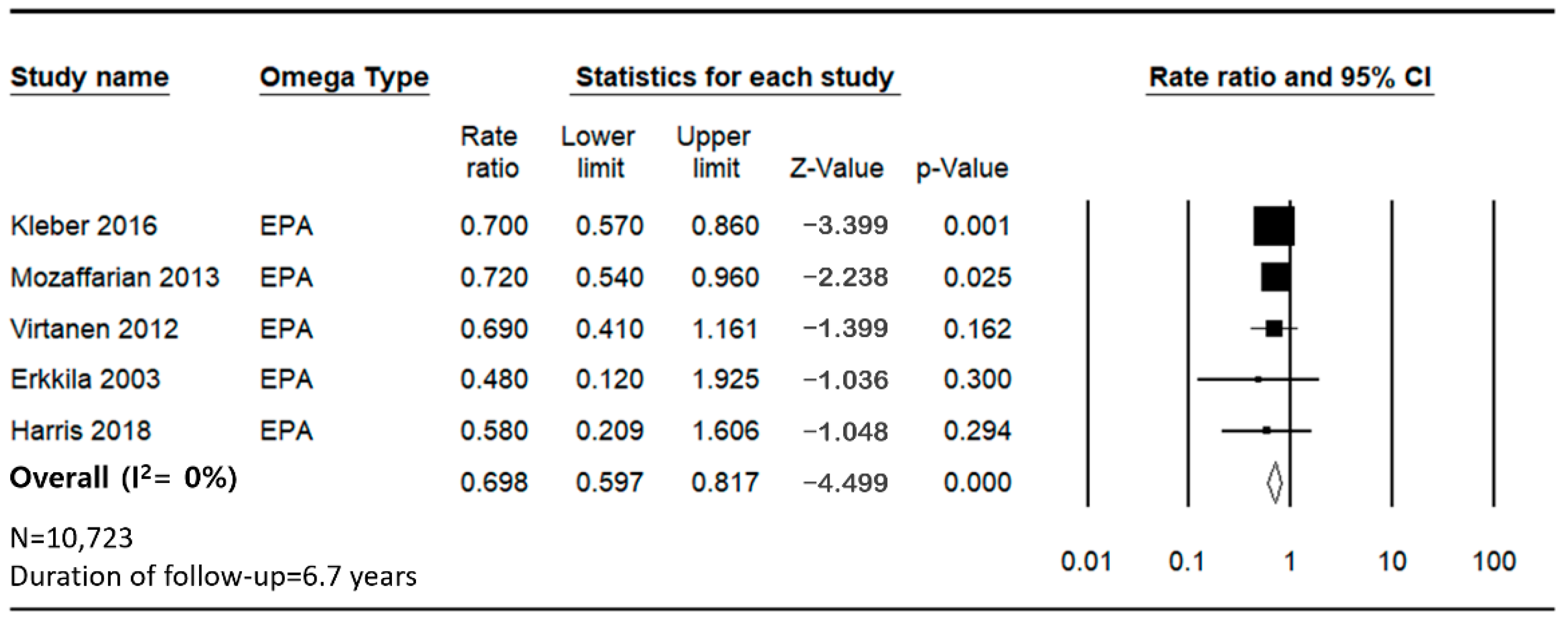 | Study name | Omega Type | Statistics for each study | | | | | Rate ratio and 95% CI |
|---|---|---|---|---|---|---|---|
| | | Rate ratio | Lower limit | Upper limit | Z-Value | p-Value | |
| Kleber 2016 | EPA | 0.700 | 0.570 | 0.860 | −3.399 | 0.001 | |
| Mozaffarian 2013 | EPA | 0.720 | 0.540 | 0.960 | −2.238 | 0.025 | |
| Virtanen 2012 | EPA | 0.690 | 0.410 | 1.161 | −1.399 | 0.162 | |
| Erkkila 2003 | EPA | 0.480 | 0.120 | 1.925 | −1.036 | 0.300 | |
| Harris 2018 | EPA | 0.580 | 0.209 | 1.606 | −1.048 | 0.294 | |
| Overall ($I^2$= 0%) | | 0.698 | 0.597 | 0.817 | −4.499 | 0.000 | |

N=10,723
Duration of follow-up=6.7 years

0.01 0.1 1 10 100